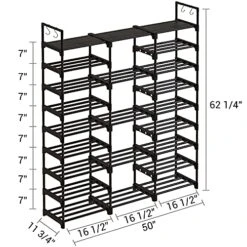 7"
7"
7"
7"
7"
7"
7"
7"

62 1/4"

11 3/4"
16 1/2"
16 1/2"
16 1/2"
50"